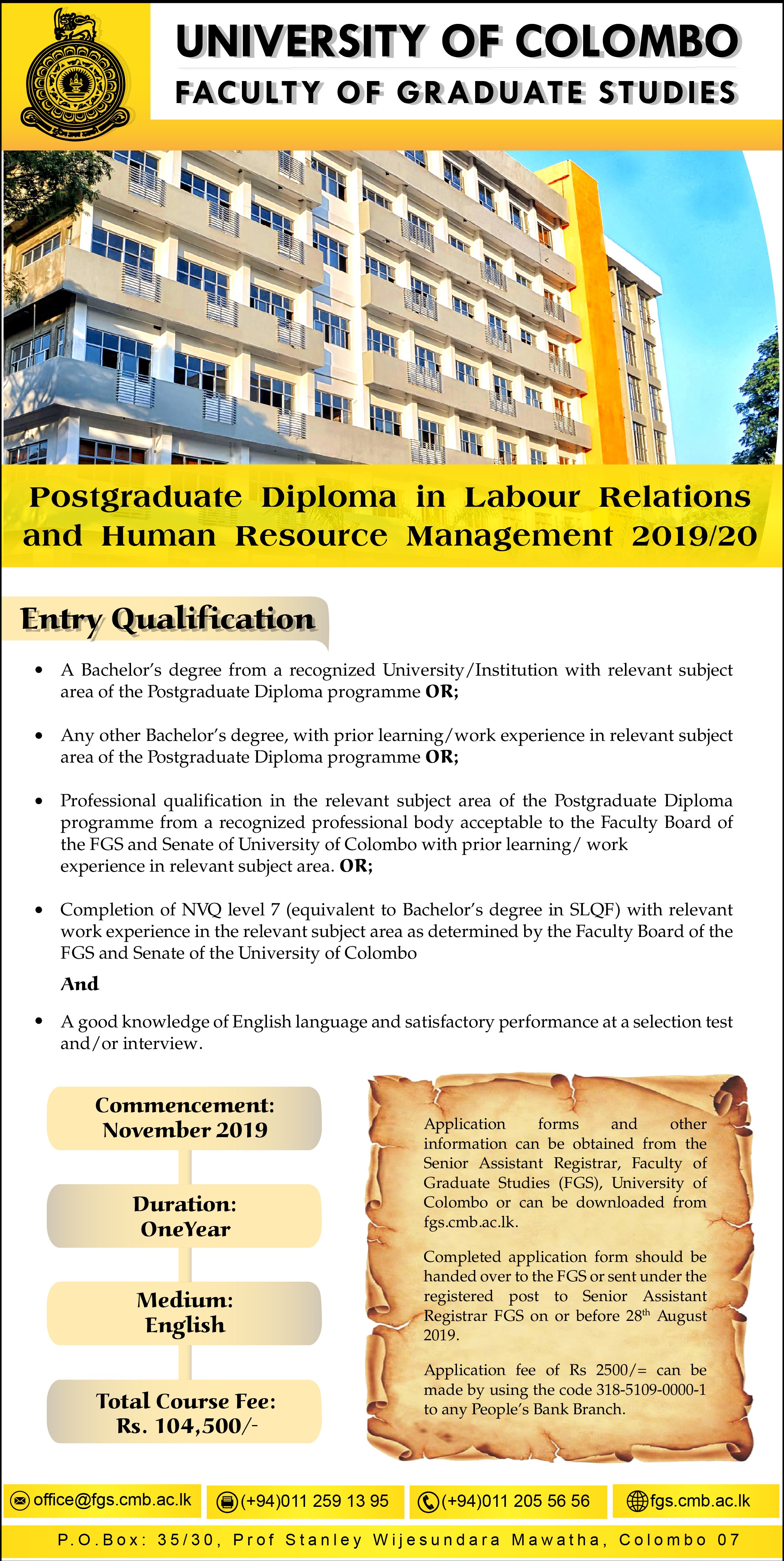 UNIVERSITY OF COLOMBO
FACULTY OF GRADUATE STUDIES

Postgraduate Diploma in Labour Relations and Human Resource Management 2019/20

Entry Qualification

• A Bachelor's degree from a recognized University/Institution with relevant subject area of the Postgraduate Diploma programme OR;

• Any other Bachelor's degree, with prior learning/work experience in relevant subject area of the Postgraduate Diploma programme OR;

• Professional qualification in the relevant subject area of the Postgraduate Diploma programme from a recognized professional body acceptable to the Faculty Board of the FGS and Senate of University of Colombo with prior learning/ work experience in relevant subject area. OR;

• Completion of NVQ level 7 (equivalent to Bachelor's degree in SLQF) with relevant work experience in the relevant subject area as determined by the Faculty Board of the FGS and Senate of the University of Colombo

And

• A good knowledge of English language and satisfactory performance at a selection test and/or interview.

Commencement: November 2019

Duration: OneYear

Medium: English

Total Course Fee: Rs. 104,500/-

Application forms and other information can be obtained from the Senior Assistant Registrar, Faculty of Graduate Studies (FGS), University of Colombo or can be downloaded from fgs.cmb.ac.lk.

Completed application form should be handed over to the FGS or sent under the registered post to Senior Assistant Registrar FGS on or before 28$^{th}$ August 2019.

Application fee of Rs 2500/= can be made by using the code 318-5109-0000-1 to any People's Bank Branch.

office@fgs.cmb.ac.lk (+94)011 259 13 95 (+94)011 205 56 56 fgs.cmb.ac.lk

P.O.Box: 35/30, Prof Stanley Wijesundara Mawatha, Colombo 07